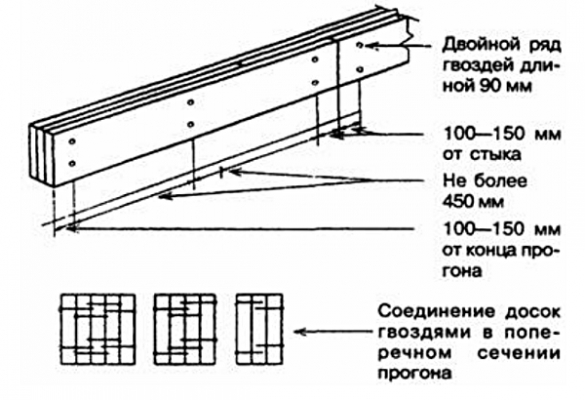 Двойной ряд гвоздей длиной 90 мм

100—150 мм от стыка

Не более 450 мм

100—150 мм от конца прогона

Соединение досок гвоздями в поперечном сечении прогона